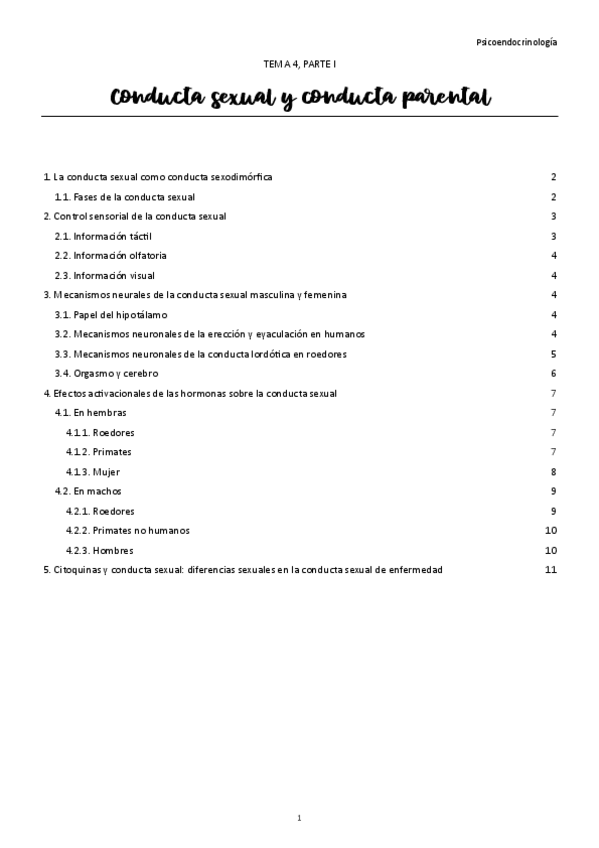 Psicoendocrinología

TEMA 4, PARTE I

Conducta sexual y conducta parental

1. La conducta sexual como conducta sexodimórfica 2
1.1. Fases de la conducta sexual 2
2. Control sensorial de la conducta sexual 3
2.1. Información táctil 3
2.2. Información olfatoria 4
2.3. Información visual 4
3. Mecanismos neurales de la conducta sexual masculina y femenina 4
3.1. Papel del hipotálamo 4
3.2. Mecanismos neuronales de la erección y eyaculación en humanos 4
3.3. Mecanismos neuronales de la conducta lordótica en roedores 5
3.4. Orgasmo y cerebro 6
4. Efectos activacionales de las hormonas sobre la conducta sexual 7
4.1. En hembras 7
4.1.1. Roedores 7
4.1.2. Primates 7
4.1.3. Mujer 8
4.2. En machos 9
4.2.1. Roedores 9
4.2.2. Primates no humanos 10
4.2.3. Hombres 10
5. Citoquinas y conducta sexual: diferencias sexuales en la conducta sexual de enfermedad 11

1